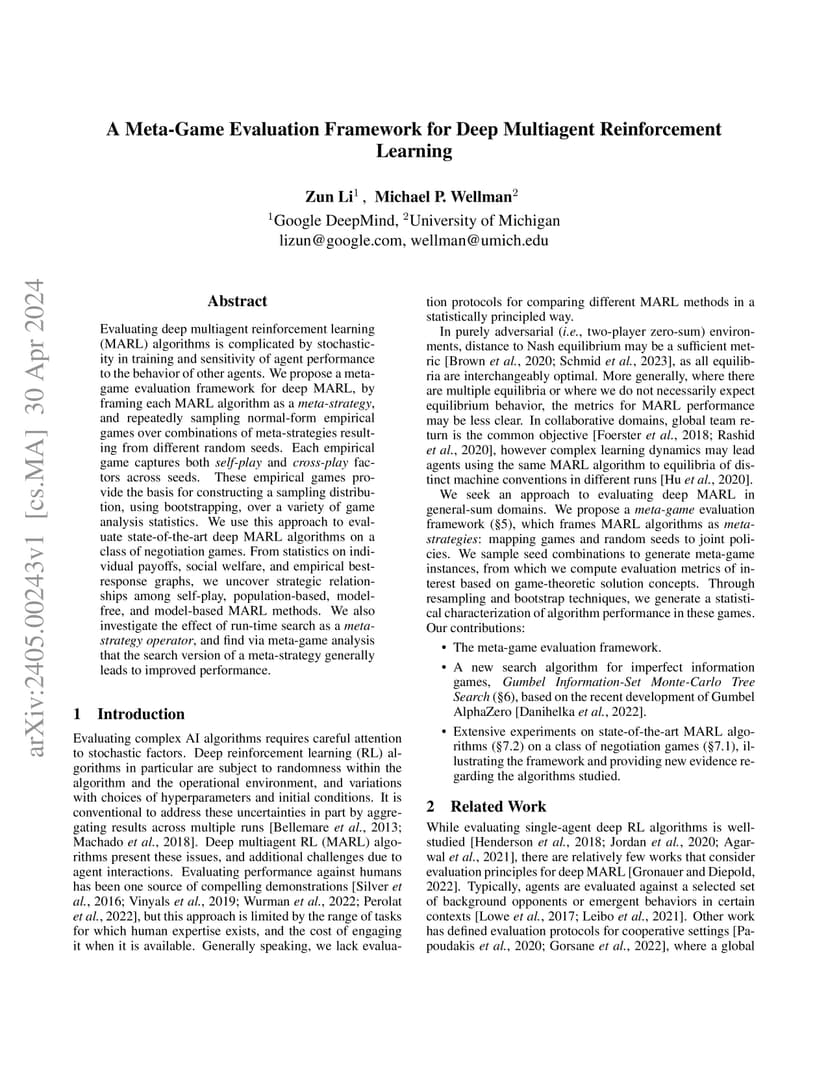 arXiv:2405.00243v1 [cs.MA] 30 Apr 2024

A Meta-Game Evaluation Framework for Deep Multiagent Reinforcement Learning

Zun Li$^1$ , Michael P. Wellman$^2$
$^1$Google DeepMind, $^2$University of Michigan
lizun@google.com, wellman@umich.edu

Abstract

Evaluating deep multiagent reinforcement learning (MARL) algorithms is complicated by stochasticity in training and sensitivity of agent performance to the behavior of other agents. We propose a meta-game evaluation framework for deep MARL, by framing each MARL algorithm as a meta-strategy, and repeatedly sampling normal-form empirical games over combinations of meta-strategies resulting from different random seeds. Each empirical game captures both self-play and cross-play factors across seeds. These empirical games provide the basis for constructing a sampling distribution, using bootstrapping, over a variety of game analysis statistics. We use this approach to evaluate state-of-the-art deep MARL algorithms on a class of negotiation games. From statistics on individual payoffs, social welfare, and empirical best-response graphs, we uncover strategic relationships among self-play, population-based, model-free, and model-based MARL methods. We also investigate the effect of run-time search as a meta-strategy operator, and find via meta-game analysis that the search version of a meta-strategy generally leads to improved performance.

1 Introduction

Evaluating complex AI algorithms requires careful attention to stochastic factors. Deep reinforcement learning (RL) algorithms in particular are subject to randomness within the algorithm and the operational environment, and variations with choices of hyperparameters and initial conditions. It is conventional to address these uncertainties in part by aggregating results across multiple runs [Bellemare et al., 2013; Machado et al., 2018]. Deep multiagent RL (MARL) algorithms present these issues, and additional challenges due to agent interactions. Evaluating performance against humans has been one source of compelling demonstrations [Silver et al., 2016; Vinyals et al., 2019; Wurman et al., 2022; Perolat et al., 2022], but this approach is limited by the range of tasks for which human expertise exists, and the cost of engaging it when it is available. Generally speaking, we lack evaluation protocols for comparing different MARL methods in a statistically principled way.

In purely adversarial (i.e., two-player zero-sum) environments, distance to Nash equilibrium may be a sufficient metric [Brown et al., 2020; Schmid et al., 2023], as all equilibria are interchangeably optimal. More generally, where there are multiple equilibria or where we do not necessarily expect equilibrium behavior, the metrics for MARL performance may be less clear. In collaborative domains, global team return is the common objective [Foerster et al., 2018; Rashid et al., 2020], however complex learning dynamics may lead agents using the same MARL algorithm to equilibria of distinct machine conventions in different runs [Hu et al., 2020].

We seek an approach to evaluating deep MARL in general-sum domains. We propose a meta-game evaluation framework (§5), which frames MARL algorithms as meta-strategies: mapping games and random seeds to joint policies. We sample seed combinations to generate meta-game instances, from which we compute evaluation metrics of interest based on game-theoretic solution concepts. Through resampling and bootstrap techniques, we generate a statistical characterization of algorithm performance in these games. Our contributions:

• The meta-game evaluation framework.
• A new search algorithm for imperfect information games, Gumbel Information-Set Monte-Carlo Tree Search (§6), based on the recent development of Gumbel AlphaZero [Danihelka et al., 2022].
• Extensive experiments on state-of-the-art MARL algorithms (§7.2) on a class of negotiation games (§7.1), illustrating the framework and providing new evidence regarding the algorithms studied.

2 Related Work

While evaluating single-agent deep RL algorithms is well-studied [Henderson et al., 2018; Jordan et al., 2020; Agarwal et al., 2021], there are relatively few works that consider evaluation principles for deep MARL [Gronauer and Diepold, 2022]. Typically, agents are evaluated against a selected set of background opponents or emergent behaviors in certain contexts [Lowe et al., 2017; Leibo et al., 2021]. Other work has defined evaluation protocols for cooperative settings [Papoudakis et al., 2020; Gorsane et al., 2022], where a global